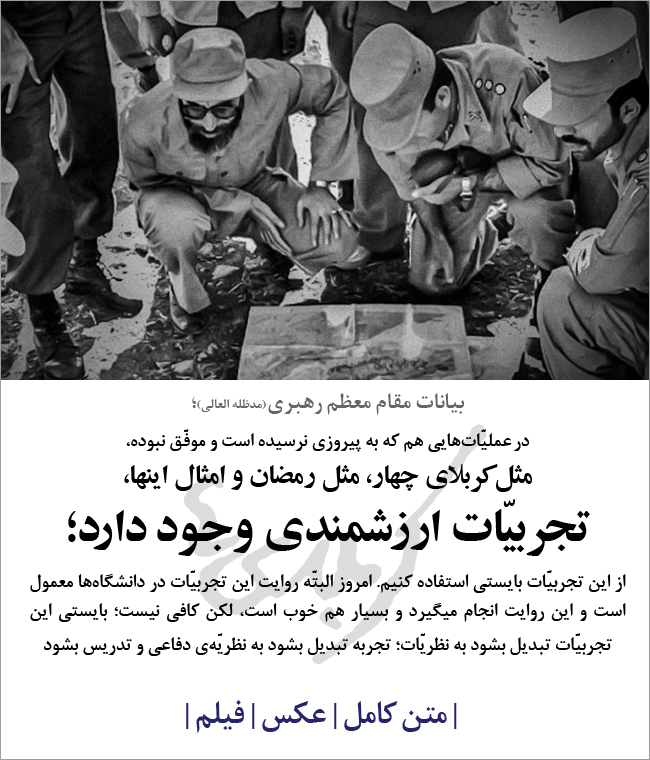 بیانات مقام معظم رهبری (مدظله العالی)؛

در عملیّات‌هایی هم که به پیروزی نرسیده است و موفّق نبوده،
مثل کربلای چهار، مثل رمضان و امثال اینها،
تجربیّات ارزشمندی وجود دارد؛

از این تجربیّات بایستی استفاده کنیم. امروز البتّه روایت این تجربیّات در دانشگاه‌ها معمول است و این روایت انجام میگیرد و بسیار هم خوب است، لکن کافی نیست؛ بایستی این تجربیّات تبدیل بشود به نظریّات؛ تجربه تبدیل بشود به نظریّه‌ی دفاعی و تدریس بشود

| متن کامل | عکس | فیلم |